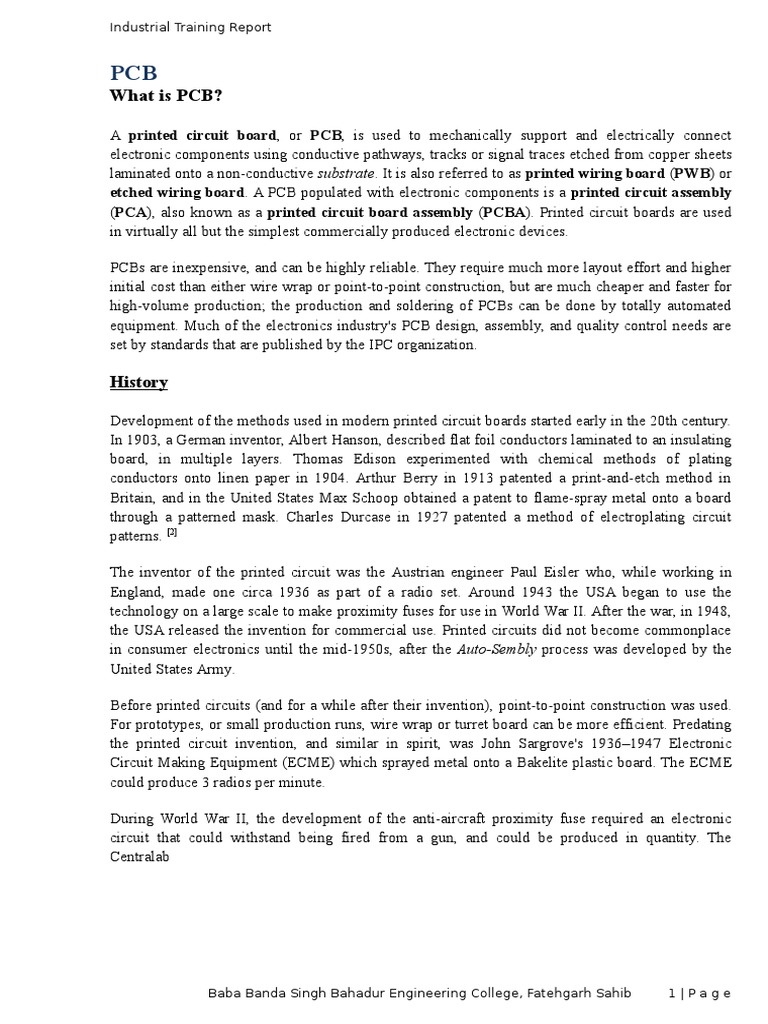 Industrial Training Report

PCB

What is PCB?

A printed circuit board, or PCB, is used to mechanically support and electrically connect electronic components using conductive pathways, tracks or signal traces etched from copper sheets laminated onto a non-conductive substrate. It is also referred to as printed wiring board (PWB) or etched wiring board. A PCB populated with electronic components is a printed circuit assembly (PCA), also known as a printed circuit board assembly (PCBA). Printed circuit boards are used in virtually all but the simplest commercially produced electronic devices.

PCBs are inexpensive, and can be highly reliable. They require much more layout effort and higher initial cost than either wire wrap or point-to-point construction, but are much cheaper and faster for high-volume production; the production and soldering of PCBs can be done by totally automated equipment. Much of the electronics industry's PCB design, assembly, and quality control needs are set by standards that are published by the IPC organization.

History

Development of the methods used in modern printed circuit boards started early in the 20th century. In 1903, a German inventor, Albert Hanson, described flat foil conductors laminated to an insulating board, in multiple layers. Thomas Edison experimented with chemical methods of plating conductors onto linen paper in 1904. Arthur Berry in 1913 patented a print-and-etch method in Britain, and in the United States Max Schoop obtained a patent to flame-spray metal onto a board through a patterned mask. Charles Durcase in 1927 patented a method of electroplating circuit patterns. [2]

The inventor of the printed circuit was the Austrian engineer Paul Eisler who, while working in England, made one circa 1936 as part of a radio set. Around 1943 the USA began to use the technology on a large scale to make proximity fuses for use in World War II. After the war, in 1948, the USA released the invention for commercial use. Printed circuits did not become commonplace in consumer electronics until the mid-1950s, after the Auto-Sembly process was developed by the United States Army.

Before printed circuits (and for a while after their invention), point-to-point construction was used. For prototypes, or small production runs, wire wrap or turret board can be more efficient. Predating the printed circuit invention, and similar in spirit, was John Sargrove's 1936–1947 Electronic Circuit Making Equipment (ECME) which sprayed metal onto a Bakelite plastic board. The ECME could produce 3 radios per minute.

During World War II, the development of the anti-aircraft proximity fuse required an electronic circuit that could withstand being fired from a gun, and could be produced in quantity. The Centralab

Baba Banda Singh Bahadur Engineering College, Fatehgarh Sahib 1 | P a g e